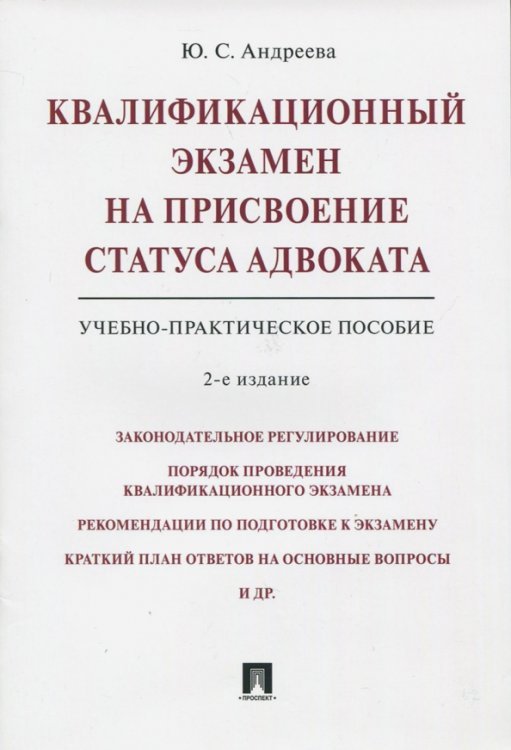 Ю. С. Андреева

КВАЛИФИКАЦИОННЫЙ ЭКЗАМЕН НА ПРИСВОЕНИЕ СТАТУСА АДВОКАТА

УЧЕБНО-ПРАКТИЧЕСКОЕ ПОСОБИЕ

2-е издание

ЗАКОНОДАТЕЛЬНОЕ РЕГУЛИРОВАНИЕ

ПОРЯДОК ПРОВЕДЕНИЯ КВАЛИФИКАЦИОННОГО ЭКЗАМЕНА

РЕКОМЕНДАЦИИ ПО ПОДГОТОВКЕ К ЭКЗАМЕНУ

КРАТКИЙ ПЛАН ОТВЕТОВ НА ОСНОВНЫЕ ВОПРОСЫ

И ДР.

ПРОСПЕКТ